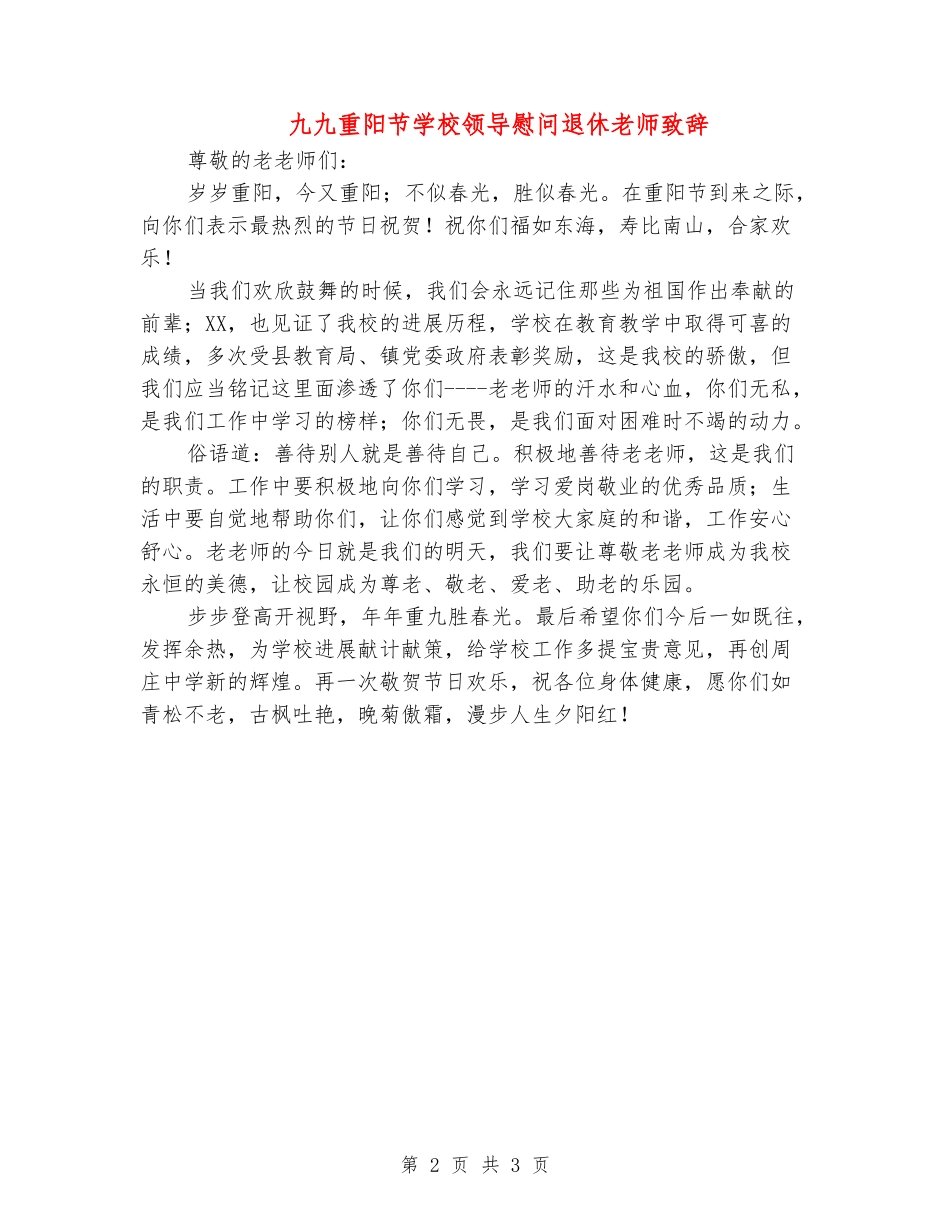 九九重阳节学校领导慰问退休老师致辞

尊敬的老老师们：

岁岁重阳，今又重阳；不似春光，胜似春光。在重阳节到来之际，向你们表示最热烈的节日祝贺！祝你们福如东海，寿比南山，合家欢乐！

当我们欢欣鼓舞的时候，我们会永远记住那些为祖国作出奉献的前辈；XX，也见证了我校的进展历程，学校在教育教学中取得可喜的成绩，多次受县教育局、镇党委政府表彰奖励，这是我校的骄傲，但我们应当铭记这里面渗透了你们----老老师的汗水和心血，你们无私，是我们工作中学习的榜样；你们无畏，是我们面对困难时不竭的动力。

俗语道：善待别人就是善待自己。积极地善待老老师，这是我们的职责。工作中要积极地向你们学习，学习爱岗敬业的优秀品质；生活中要自觉地帮助你们，让你们感觉到学校大家庭的和谐，工作安心舒心。老老师的今日就是我们的明天，我们要让尊敬老老师成为我校永恒的美德，让校园成为尊老、敬老、爱老、助老的乐园。

步步登高开视野，年年重九胜春光。最后希望你们今后一如既往，发挥余热，为学校进展献计献策，给学校工作多提宝贵意见，再创周庄中学新的辉煌。再一次敬贺节日欢乐，祝各位身体健康，愿你们如青松不老，古枫吐艳，晚菊傲霜，漫步人生夕阳红！

第 2 页 共 3 页